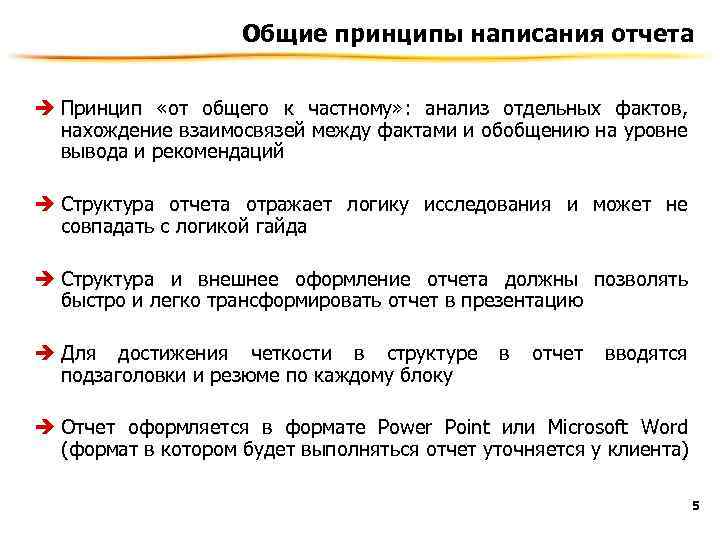 Общие принципы написания отчета

➔ Принцип «от общего к частному»: анализ отдельных фактов, нахождение взаимосвязей между фактами и обобщению на уровне вывода и рекомендаций

➔ Структура отчета отражает логику исследования и может не совпадать с логикой гайда

➔ Структура и внешнее оформление отчета должны позволять быстро и легко трансформировать отчет в презентацию

➔ Для достижения четкости в структуре в отчет вводятся подзаголовки и резюме по каждому блоку

➔ Отчет оформляется в формате Power Point или Microsoft Word (формат в котором будет выполняться отчет уточняется у клиента)

5